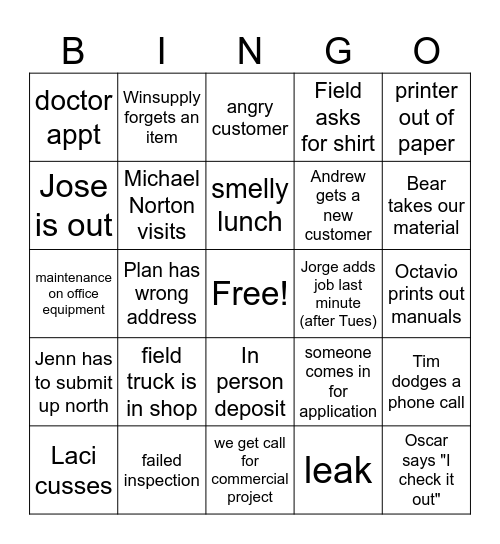 | B | I | N | G | O |
|---|---|---|---|---|
| doctor appt | Winsupply forgets an item | angry customer | Field asks for shirt | printer out of paper |
| Jose is out | Michael Norton visits | smelly lunch | Andrew gets a new customer | Bear takes our material |
| maintenance on office equipment | Plan has wrong address | Free! | Jorge adds job last minute (after Tues) | Octavio prints out manuals |
| Jenn has to submit up north | field truck is in shop | In person deposit | someone comes in for application | Tim dodges a phone call |
| Laci cusses | failed inspection | we get call for commercial project | leak | Oscar says "I check it out" |